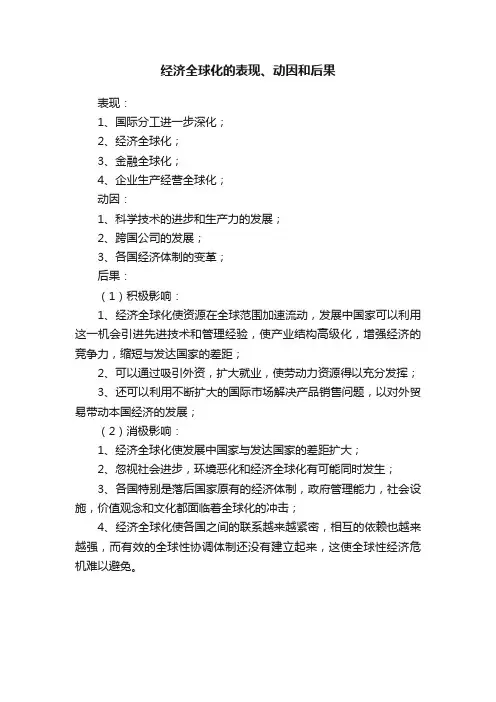 经济全球化的表现、动因和后果

表现：

1、国际分工进一步深化；

2、经济全球化；

3、金融全球化；

4、企业生产经营全球化；

动因：

1、科学技术的进步和生产力的发展；

2、跨国公司的发展；

3、各国经济体制的变革；

后果：

（1）积极影响：

1、经济全球化使资源在全球范围加速流动，发展中国家可以利用这一机会引进先进技术和管理经验，使产业结构高级化，增强经济的竞争力，缩短与发达国家的差距；

2、可以通过吸引外资，扩大就业，使劳动力资源得以充分发挥；

3、还可以利用不断扩大的国际市场解决产品销售问题，以对外贸易带动本国经济的发展；

（2）消极影响：

1、经济全球化使发展中国家与发达国家的差距扩大；

2、忽视社会进步，环境恶化和经济全球化有可能同时发生；

3、各国特别是落后国家原有的经济体制，政府管理能力，社会设施，价值观念和文化都面临着全球化的冲击；

4、经济全球化使各国之间的联系越来越紧密，相互的依赖也越来越强，而有效的全球性协调体制还没有建立起来，这使全球性经济危机难以避免。